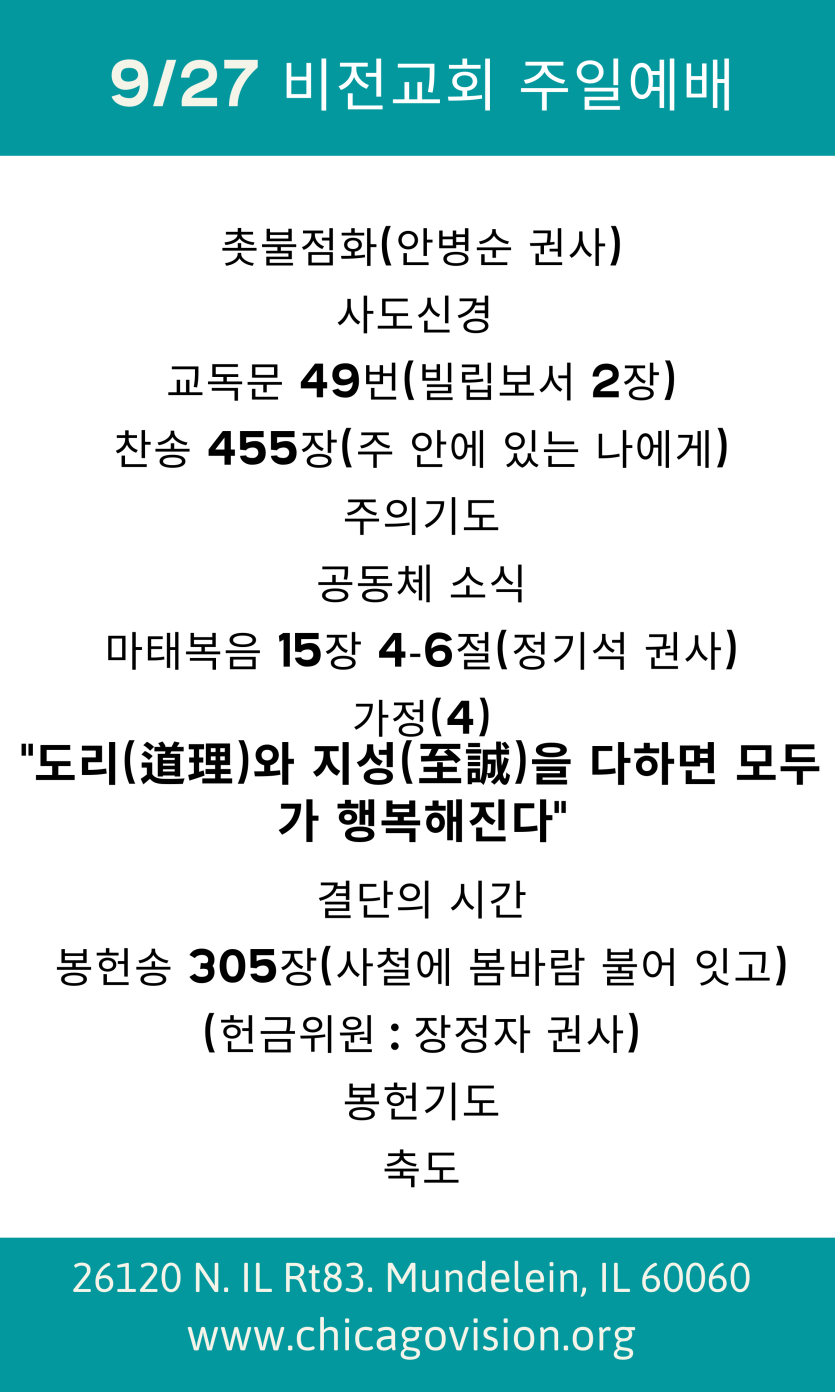 9/27 비전교회 주일예배

촛불점화(안병순 권사)

사도신경

교독문 49번(빌립보서 2장)

찬송 455장(주 안에 있는 나에게)

주의기도

공동체 소식

마태복음 15장 4-6절(정기석 권사)

가정(4)

"도리(道理)와 지성(至誠)을 다하면 모두가 행복해진다"

결단의 시간

봉헌송 305장(사철에 봄바람 불어 잇고)

(헌금위원 : 장정자 권사)

봉헌기도

축도

26120 N. IL Rt83. Mundelein, IL 60060
www.chicagovision.org